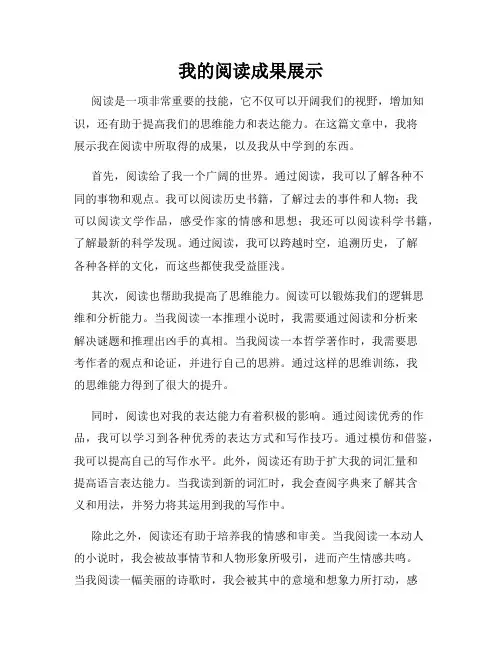 我的阅读成果展示

阅读是一项非常重要的技能，它不仅可以开阔我们的视野，增加知识，还有助于提高我们的思维能力和表达能力。在这篇文章中，我将展示我在阅读中所取得的成果，以及我从中学到的东西。

首先，阅读给了我一个广阔的世界。通过阅读，我可以了解各种不同的事物和观点。我可以阅读历史书籍，了解过去的事件和人物；我可以阅读文学作品，感受作家的情感和思想；我还可以阅读科学书籍，了解最新的科学发现。通过阅读，我可以跨越时空，追溯历史，了解各种各样的文化，而这些都使我受益匪浅。

其次，阅读也帮助我提高了思维能力。阅读可以锻炼我们的逻辑思维和分析能力。当我阅读一本推理小说时，我需要通过阅读和分析来解决谜题和推理出凶手的真相。当我阅读一本哲学著作时，我需要思考作者的观点和论证，并进行自己的思辨。通过这样的思维训练，我的思维能力得到了很大的提升。

同时，阅读也对我的表达能力有着积极的影响。通过阅读优秀的作品，我可以学习到各种优秀的表达方式和写作技巧。通过模仿和借鉴，我可以提高自己的写作水平。此外，阅读还有助于扩大我的词汇量和提高语言表达能力。当我读到新的词汇时，我会查阅字典来了解其含义和用法，并努力将其运用到我的写作中。

除此之外，阅读还有助于培养我的情感和审美。当我阅读一本动人的小说时，我会被故事情节和人物形象所吸引，进而产生情感共鸣。当我阅读一幅美丽的诗歌时，我会被其中的意境和想象力所打动，感